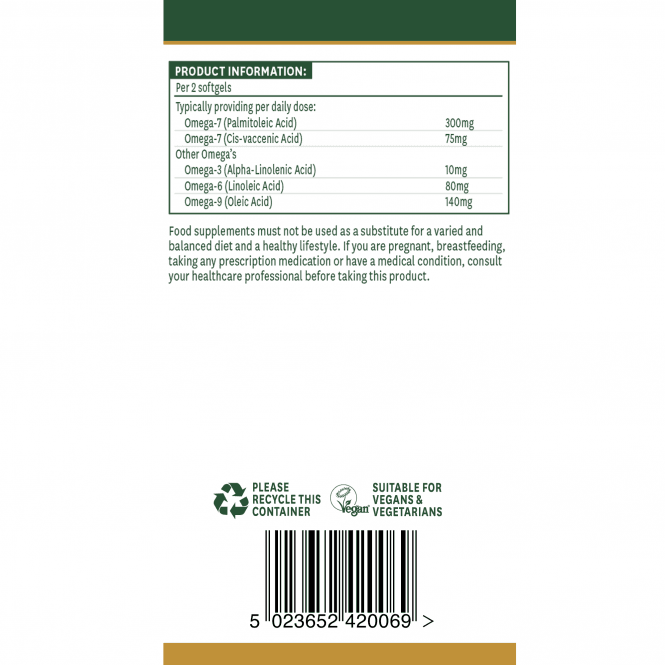 PRODUCT INFORMATION:
Per 2 softgels

Typically providing per daily dose:
Omega-7 (Palmitoleic Acid) 300mg
Omega-7 (Cis-vaccenic Acid) 75mg
Other Omega's
Omega-3 (Alpha-Linolenic Acid) 10mg
Omega-6 (Linoleic Acid) 80mg
Omega-9 (Oleic Acid) 140mg

Food supplements must not be used as a substitute for a varied and balanced diet and a healthy lifestyle. If you are pregnant, breastfeeding, taking any prescription medication or have a medical condition, consult your healthcare professional before taking this product.

PLEASE
RECYCLE THIS
CONTAINER

Vegan

SUITABLE FOR
VEGANS &
VEGETARIANS

5 023652 420069 >